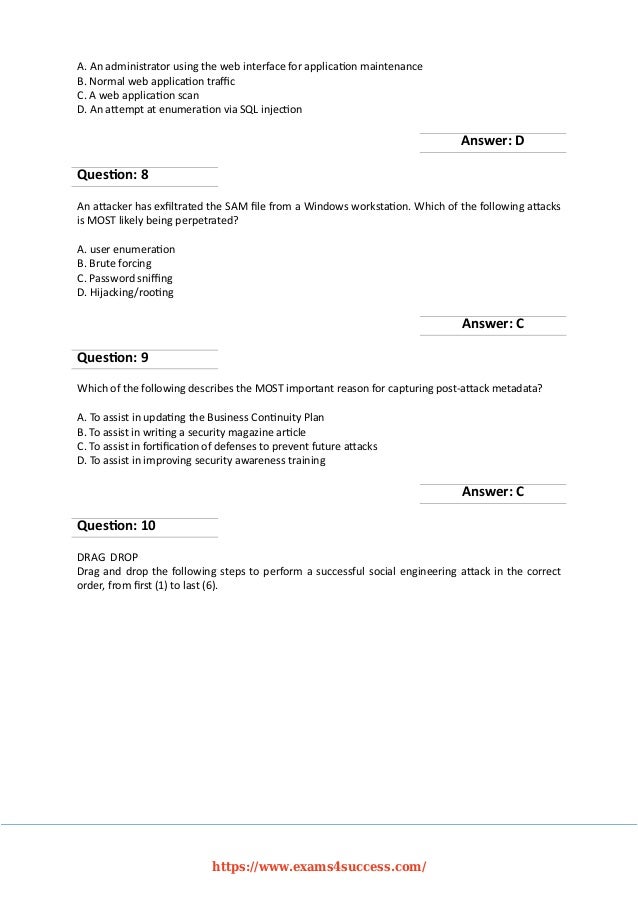 A. An administrator using the web interface for application maintenance
B. Normal web application traffic
C. A web application scan
D. An attempt at enumeration via SQL injection

Answer: D

Question: 8

An attacker has exfiltrated the SAM file from a Windows workstation. Which of the following attacks is MOST likely being perpetrated?

A. user enumeration
B. Brute forcing
C. Password sniffing
D. Hijacking/rooting

Answer: C

Question: 9

Which of the following describes the MOST important reason for capturing post-attack metadata?

A. To assist in updating the Business Continuity Plan
B. To assist in writing a security magazine article
C. To assist in fortification of defenses to prevent future attacks
D. To assist in improving security awareness training

Answer: C

Question: 10

DRAG DROP
Drag and drop the following steps to perform a successful social engineering attack in the correct order, from first (1) to last (6).

https://www.exams4success.com/